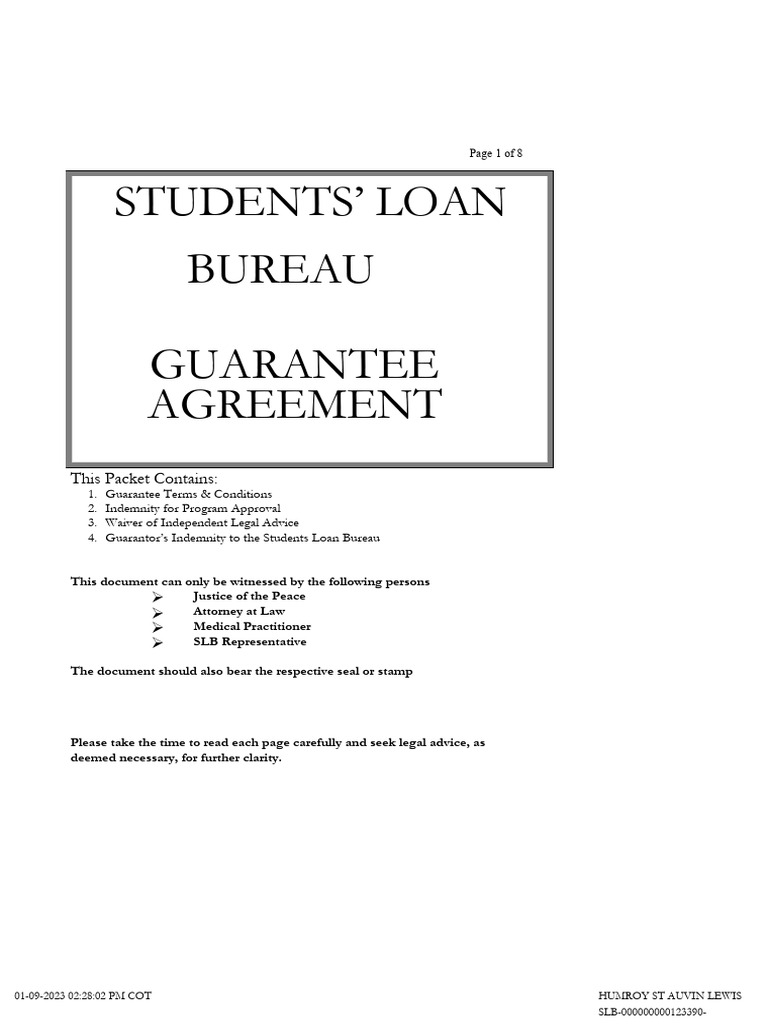 Page 1 of 8

STUDENTS' LOAN BUREAU

GUARANTEE AGREEMENT

This Packet Contains:
1. Guarantee Terms & Conditions
2. Indemnity for Program Approval
3. Waiver of Independent Legal Advice
4. Guarantor's Indemnity to the Students Loan Bureau

This document can only be witnessed by the following persons
➢ Justice of the Peace
➢ Attorney at Law
➢ Medical Practitioner
➢ SLB Representative

The document should also bear the respective seal or stamp

Please take the time to read each page carefully and seek legal advice, as deemed necessary, for further clarity.

01-09-2023 02:28:02 PM COT

HUMROY ST AUVIN LEWIS
SLB-000000000123390-